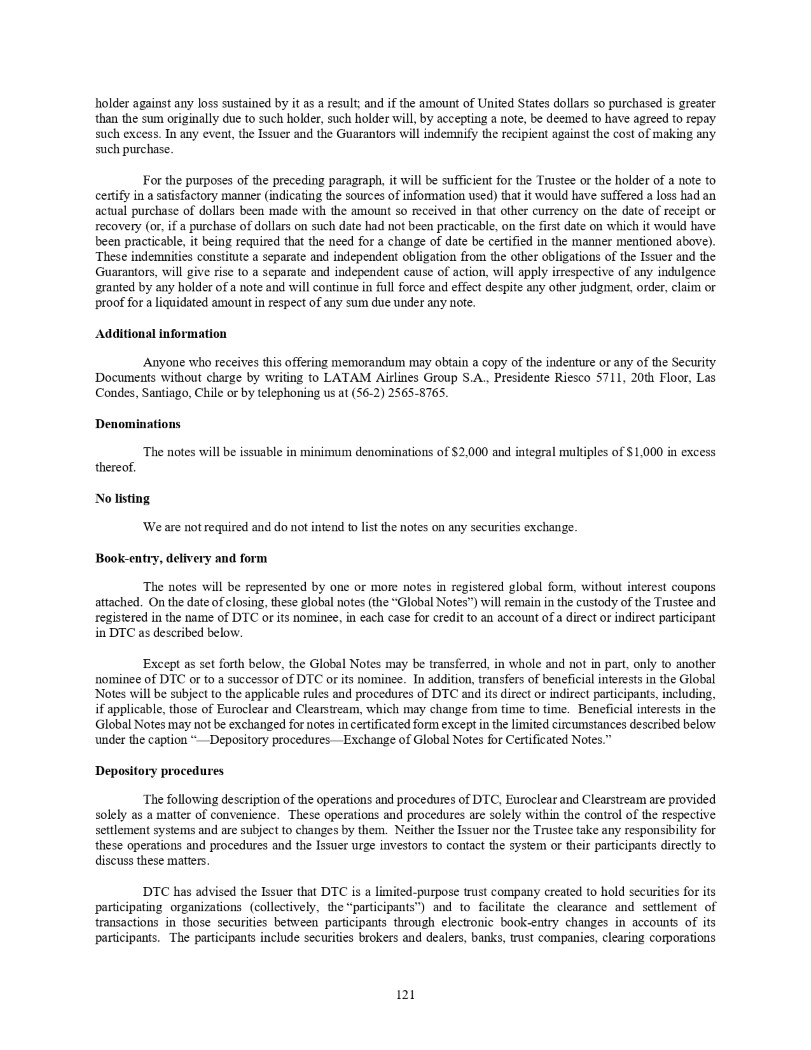 holder against any loss sustained by it as a result; and if the amount of United States dollars so purchased is greater than the sum originally due to such holder, such holder will, by accepting a note, be deemed to have agreed to repay such excess. In any event, the Issuer and the Guarantors will indemnify the recipient against the cost of making any such purchase.

For the purposes of the preceding paragraph, it will be sufficient for the Trustee or the holder of a note to certify in a satisfactory manner (indicating the sources of information used) that it would have suffered a loss had an actual purchase of dollars been made with the amount so received in that other currency on the date of receipt or recovery (or, if a purchase of dollars on such date had not been practicable, on the first date on which it would have been practicable, it being required that the need for a change of date be certified in the manner mentioned above). These indemnities constitute a separate and independent obligation from the other obligations of the Issuer and the Guarantors, will give rise to a separate and independent cause of action, will apply irrespective of any indulgence granted by any holder of a note and will continue in full force and effect despite any other judgment, order, claim or proof for a liquidated amount in respect of any sum due under any note.

Additional information

Anyone who receives this offering memorandum may obtain a copy of the indenture or any of the Security Documents without charge by writing to LATAM Airlines Group S.A., Presidente Riesco 5711, 20th Floor, Las Condes, Santiago, Chile or by telephoning us at (56-2) 2565-8765.

Denominations

The notes will be issuable in minimum denominations of $2,000 and integral multiples of $1,000 in excess thereof.

No listing

We are not required and do not intend to list the notes on any securities exchange.

Book-entry, delivery and form

The notes will be represented by one or more notes in registered global form, without interest coupons attached. On the date of closing, these global notes (the “Global Notes”) will remain in the custody of the Trustee and registered in the name of DTC or its nominee, in each case for credit to an account of a direct or indirect participant in DTC as described below.

Except as set forth below, the Global Notes may be transferred, in whole and not in part, only to another nominee of DTC or to a successor of DTC or its nominee. In addition, transfers of beneficial interests in the Global Notes will be subject to the applicable rules and procedures of DTC and its direct or indirect participants, including, if applicable, those of Euroclear and Clearstream, which may change from time to time. Beneficial interests in the Global Notes may not be exchanged for notes in certificated form except in the limited circumstances described below under the caption “—Depository procedures—Exchange of Global Notes for Certificated Notes.”

Depository procedures

The following description of the operations and procedures of DTC, Euroclear and Clearstream are provided solely as a matter of convenience. These operations and procedures are solely within the control of the respective settlement systems and are subject to changes by them. Neither the Issuer nor the Trustee take any responsibility for these operations and procedures and the Issuer urge investors to contact the system or their participants directly to discuss these matters.

DTC has advised the Issuer that DTC is a limited-purpose trust company created to hold securities for its participating organizations (collectively, the “participants”) and to facilitate the clearance and settlement of transactions in those securities between participants through electronic book-entry changes in accounts of its participants. The participants include securities brokers and dealers, banks, trust companies, clearing corporations

121